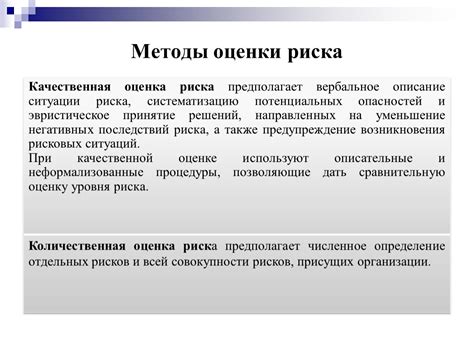 Методы оценки риска

Качественная оценка риска предполагает вербальное описание ситуации риска, систематизацию потенциальных опасностей и эвристическое принятие решений, направленных на уменьшение негативных последствий риска, а также предупреждение возникновения рисковых ситуаций.
При качественной оценке используют описательные и неформализованные процедуры, позволяющие дать сравнительную оценку уровня риска.

Количественная оценка риска предполагает численное определение отдельных рисков и всей совокупности рисков, присущих организации.